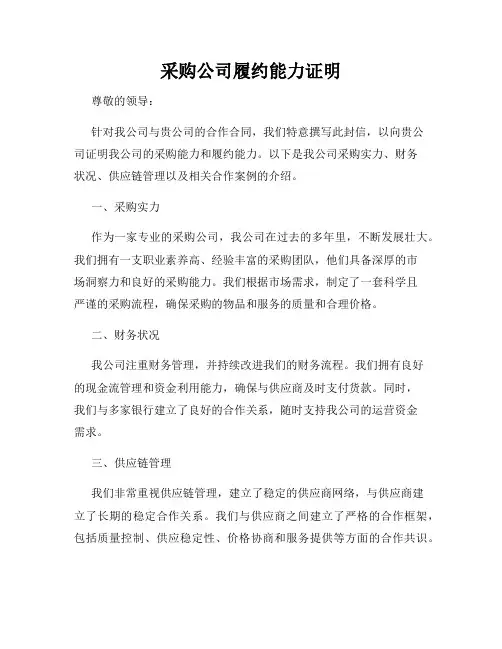 采购公司履约能力证明

尊敬的领导：

针对我公司与贵公司的合作合同，我们特意撰写此封信，以向贵公司证明我公司的采购能力和履约能力。以下是我公司采购实力、财务状况、供应链管理以及相关合作案例的介绍。

一、采购实力

作为一家专业的采购公司，我公司在过去的多年里，不断发展壮大。我们拥有一支职业素养高、经验丰富的采购团队，他们具备深厚的市场洞察力和良好的采购能力。我们根据市场需求，制定了一套科学且严谨的采购流程，确保采购的物品和服务的质量和合理价格。

二、财务状况

我公司注重财务管理，并持续改进我们的财务流程。我们拥有良好的现金流管理和资金利用能力，确保与供应商及时支付货款。同时，我们与多家银行建立了良好的合作关系，随时支持我公司的运营资金需求。

三、供应链管理

我们非常重视供应链管理，建立了稳定的供应商网络，与供应商建立了长期的稳定合作关系。我们与供应商之间建立了严格的合作框架，包括质量控制、供应稳定性、价格协商和服务提供等方面的合作共识。